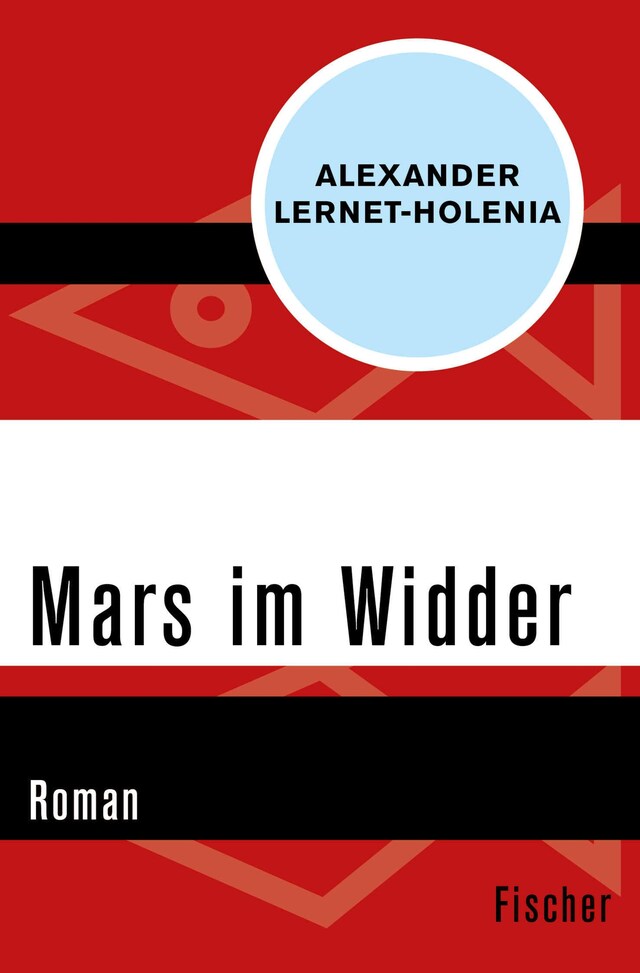 ALEXANDER LERNET-HOLENIA

Mars im Widder

Roman

Fischer